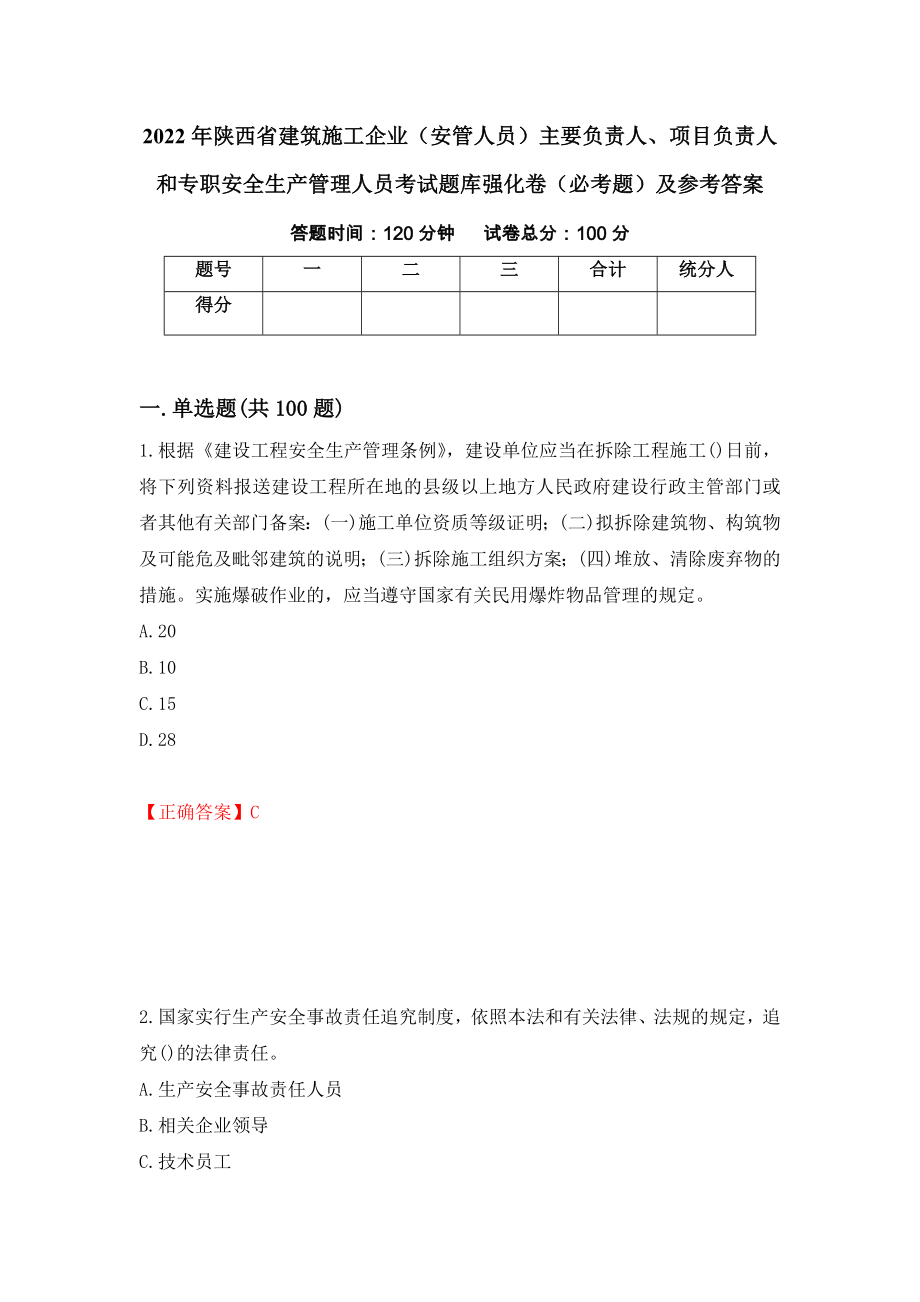 2022年陕西省建筑施工企业（安管人员）主要负责人、项目负责人和专职安全生产管理人员考试题库强化卷（必考题）及参考答案

答题时间：120分钟　　试卷总分：100分

| 题号 | 一 | 二 | 三 | 合计 | 统分人 |
|---|---|---|---|---|---|
| 得分 | | | | | |

一.单选题(共100题)

1.根据《建设工程安全生产管理条例》，建设单位应当在拆除工程施工()日前，将下列资料报送建设工程所在地的县级以上地方人民政府建设行政主管部门或者其他有关部门备案：(一)施工单位资质等级证明；(二)拟拆除建筑物、构筑物及可能危及毗邻建筑的说明；(三)拆除施工组织方案；(四)堆放、清除废弃物的措施。实施爆破作业的，应当遵守国家有关民用爆炸物品管理的规定。

A.20

B.10

C.15

D.28

【正确答案】C

2.国家实行生产安全事故责任追究制度，依照本法和有关法律、法规的规定，追究()的法律责任。

A.生产安全事故责任人员

B.相关企业领导

C.技术员工